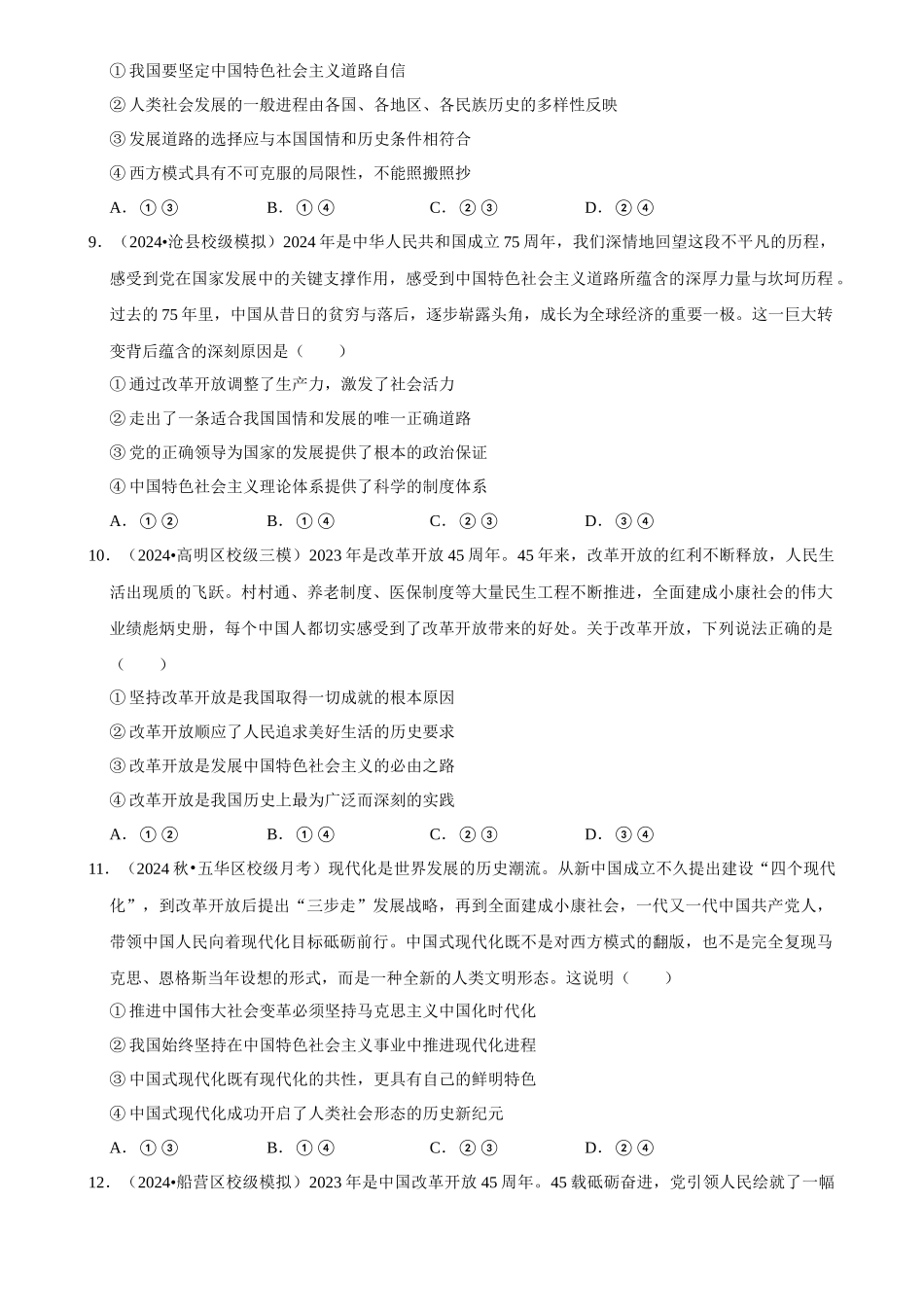 ①我国要坚定中国特色社会主义道路自信

②人类社会发展的一般进程由各国、各地区、各民族历史的多样性反映

③发展道路的选择应与本国国情和历史条件相符合

④西方模式具有不可克服的局限性，不能照搬照抄

A．①③　　B．①④　　C．②③　　D．②④

9．（2024•沧县校级模拟）2024年是中华人民共和国成立75周年，我们深情地回望这段不平凡的历程，感受到党在国家发展中的关键支撑作用，感受到中国特色社会主义道路所蕴含的深厚力量与坎坷历程。过去的75年里，中国从昔日的贫穷与落后，逐步崭露头角，成长为全球经济的重要一极。这一巨大转变背后蕴含的深刻原因是（　　）

①通过改革开放调整了生产力，激发了社会活力

②走出了一条适合我国国情和发展的唯一正确道路

③党的正确领导为国家的发展提供了根本的政治保证

④中国特色社会主义理论体系提供了科学的制度体系

A．①②　　B．①④　　C．②③　　D．③④

10．（2024•高明区校级三模）2023年是改革开放45周年。45年来，改革开放的红利不断释放，人民生活出现质的飞跃。村村通、养老制度、医保制度等大量民生工程不断推进，全面建成小康社会的伟大业绩彪炳史册，每个中国人都切实感受到了改革开放带来的好处。关于改革开放，下列说法正确的是（　　）

①坚持改革开放是我国取得一切成就的根本原因

②改革开放顺应了人民追求美好生活的历史要求

③改革开放是发展中国特色社会主义的必由之路

④改革开放是我国历史上最为广泛而深刻的实践

A．①②　　B．①④　　C．②③　　D．③④

11．（2024秋•五华区校级月考）现代化是世界发展的历史潮流。从新中国成立不久提出建设“四个现代化”，到改革开放后提出“三步走”发展战略，再到全面建成小康社会，一代又一代中国共产党人，带领中国人民向着现代化目标砥砺前行。中国式现代化既不是对西方模式的翻版，也不是完全复现马克思、恩格斯当年设想的形式，而是一种全新的人类文明形态。这说明（　　）

①推进中国伟大社会变革必须坚持马克思主义中国化时代化

②我国始终坚持在中国特色社会主义事业中推进现代化进程

③中国式现代化既有现代化的共性，更具有自己的鲜明特色

④中国式现代化成功开启了人类社会形态的历史新纪元

A．①③　　B．①④　　C．②③　　D．②④

12．（2024•船营区校级模拟）2023年是中国改革开放45周年。45载砥砺奋进，党引领人民绘就了一幅